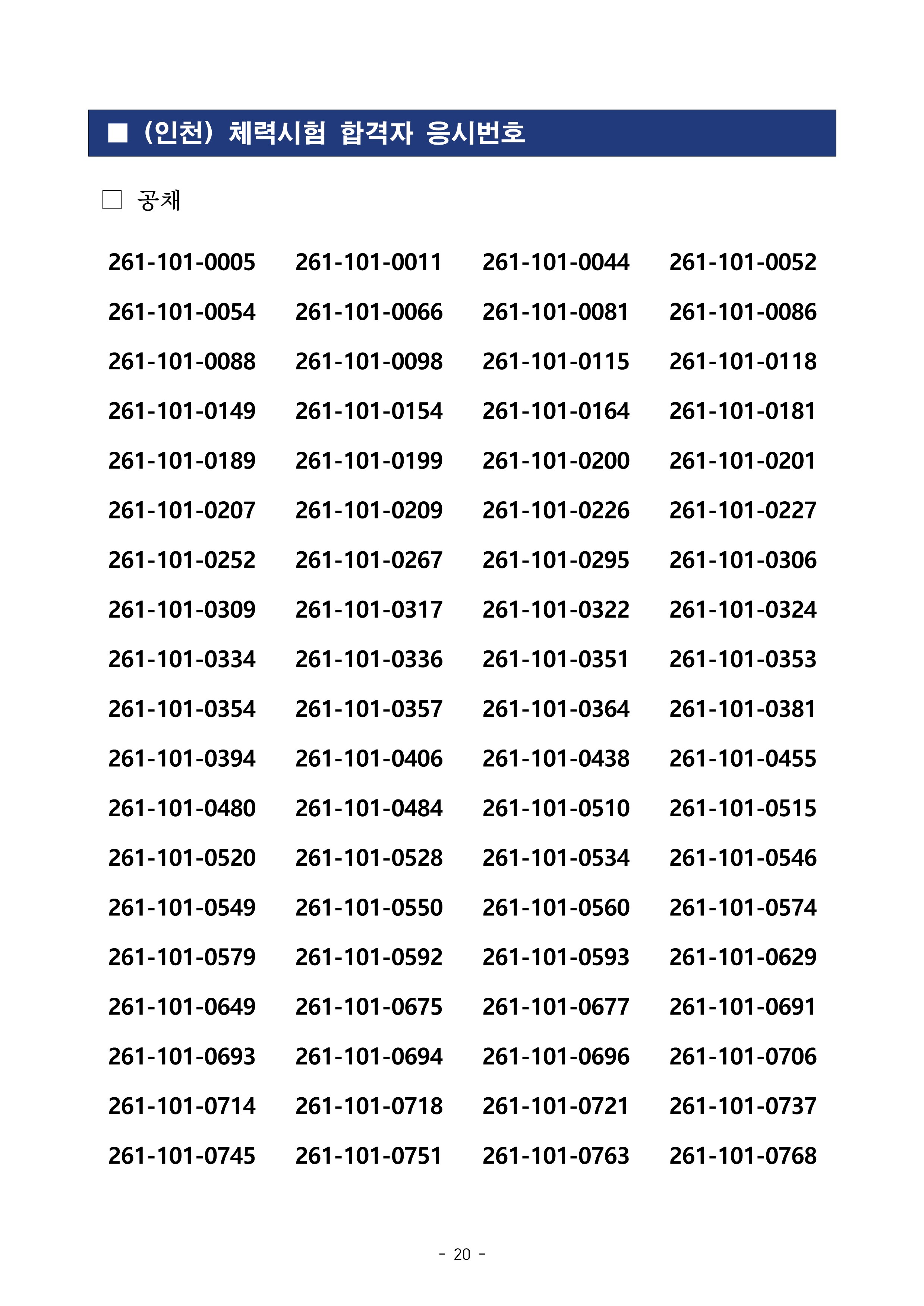 ■ (인천) 체력시험 합격자 응시번호

□ 공채

261-101-0005 261-101-0011 261-101-0044 261-101-0052
261-101-0054 261-101-0066 261-101-0081 261-101-0086
261-101-0088 261-101-0098 261-101-0115 261-101-0118
261-101-0149 261-101-0154 261-101-0164 261-101-0181
261-101-0189 261-101-0199 261-101-0200 261-101-0201
261-101-0207 261-101-0209 261-101-0226 261-101-0227
261-101-0252 261-101-0267 261-101-0295 261-101-0306
261-101-0309 261-101-0317 261-101-0322 261-101-0324
261-101-0334 261-101-0336 261-101-0351 261-101-0353
261-101-0354 261-101-0357 261-101-0364 261-101-0381
261-101-0394 261-101-0406 261-101-0438 261-101-0455
261-101-0480 261-101-0484 261-101-0510 261-101-0515
261-101-0520 261-101-0528 261-101-0534 261-101-0546
261-101-0549 261-101-0550 261-101-0560 261-101-0574
261-101-0579 261-101-0592 261-101-0593 261-101-0629
261-101-0649 261-101-0675 261-101-0677 261-101-0691
261-101-0693 261-101-0694 261-101-0696 261-101-0706
261-101-0714 261-101-0718 261-101-0721 261-101-0737
261-101-0745 261-101-0751 261-101-0763 261-101-0768

- 20 -